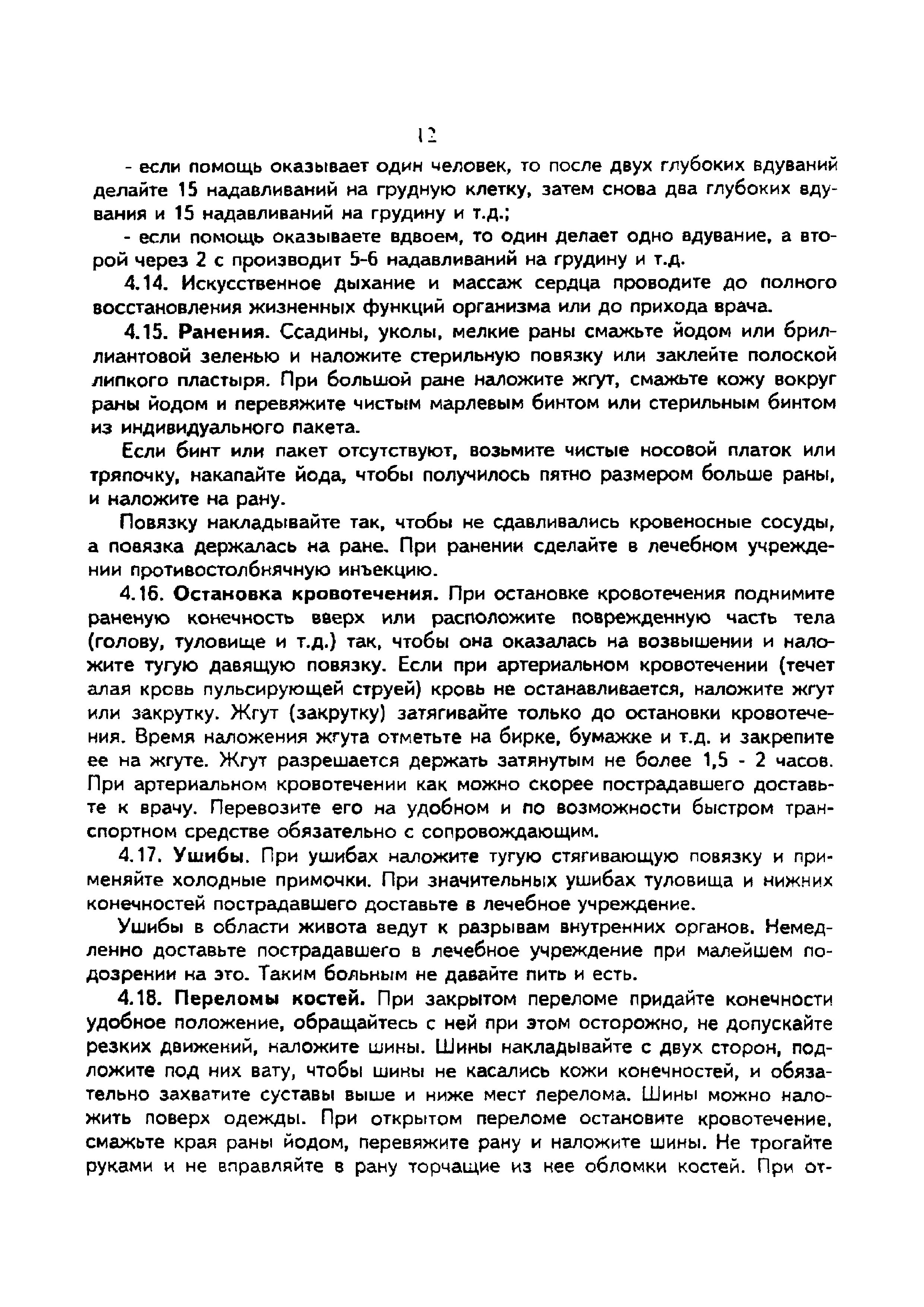 12

- если помощь оказывает один человек, то после двух глубоких вдуваний делайте 15 надавливаний на грудную клетку, затем снова два глубоких вдувания и 15 надавливаний на грудину и т.д.;

- если помощь оказываете вдвоем, то один делает одно вдувание, а второй через 2 с производит 5-6 надавливаний на грудину и т.д.

4.14. Искусственное дыхание и массаж сердца проводите до полного восстановления жизненных функций организма или до прихода врача.

4.15. Ранения. Ссадины, уколы, мелкие раны смажьте йодом или бриллиантовой зеленью и наложите стерильную повязку или заклейте полоской липкого пластыря. При большой ране наложите жгут, смажьте кожу вокруг раны йодом и перевяжите чистым марлевым бинтом или стерильным бинтом из индивидуального пакета.

Если бинт или пакет отсутствуют, возьмите чистые носовой платок или тряпочку, накапайте йода, чтобы получилось пятно размером больше раны, и наложите на рану.

Повязку накладывайте так, чтобы не сдавливались кровеносные сосуды, а повязка держалась на ране. При ранении сделайте в лечебном учреждении противостолбнячную инъекцию.

4.16. Остановка кровотечения. При остановке кровотечения поднимите раненую конечность вверх или расположите поврежденную часть тела (голову, туловище и т.д.) так, чтобы она оказалась на возвышении и наложите тугую давящую повязку. Если при артериальном кровотечении (течет алая кровь пульсирующей струей) кровь не останавливается, наложите жгут или закрутку. Жгут (закрутку) затягивайте только до остановки кровотечения. Время наложения жгута отметьте на бирке, бумажке и т.д. и закрепите ее на жгуте. Жгут разрешается держать затянутым не более 1,5 - 2 часов. При артериальном кровотечении как можно скорее пострадавшего доставьте к врачу. Перевозите его на удобном и по возможности быстром транспортном средстве обязательно с сопровождающим.

4.17. Ушибы. При ушибах наложите тугую стягивающую повязку и применяйте холодные примочки. При значительных ушибах туловища и нижних конечностей пострадавшего доставьте в лечебное учреждение.

Ушибы в области живота ведут к разрывам внутренних органов. Немедленно доставьте пострадавшего в лечебное учреждение при малейшем подозрении на это. Таким больным не давайте пить и есть.

4.18. Переломы костей. При закрытом переломе придайте конечности удобное положение, обращайтесь с ней при этом осторожно, не допускайте резких движений, наложите шины. Шины накладывайте с двух сторон, подложите под них вату, чтобы шины не касались кожи конечностей, и обязательно захватите суставы выше и ниже мест перелома. Шины можно наложить поверх одежды. При открытом переломе остановите кровотечение, смажьте края раны йодом, перевяжите рану и наложите шины. Не трогайте руками и не вправляйте в рану торчащие из нее обломки костей. При от-